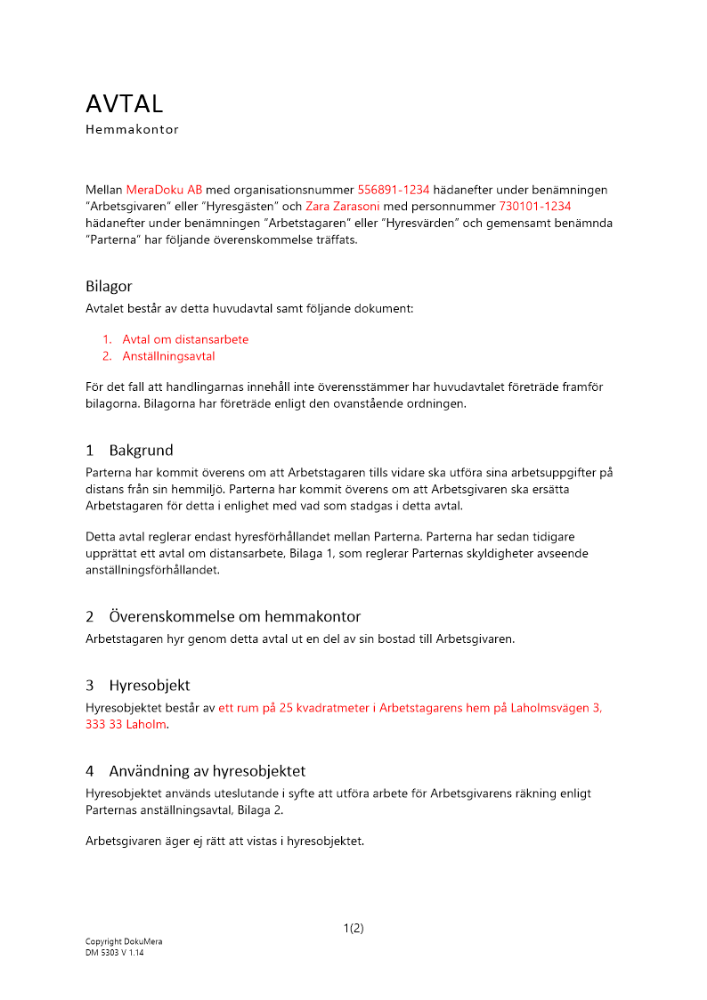 AVTAL
Hemmakontor

Mellan MeraDoku AB med organisationsnummer 556891-1234 hädanefter under benämningen "Arbetsgivaren" eller "Hyresgästen" och Zara Zarasoni med personnummer 730101-1234 hädanefter under benämningen "Arbetstagaren" eller "Hyresvärden" och gemensamt benämnda "Parterna" har följande överenskommelse träffats.

Bilagor
Avtalet består av detta huvudavtal samt följande dokument:

1. Avtal om distansarbete
2. Anställningsavtal

För det fall att handlingarnas innehåll inte överensstämmer har huvudavtalet företräde framför bilagorna. Bilagorna har företräde enligt den ovanstående ordningen.

1 Bakgrund
Parterna har kommit överens om att Arbetstagaren tills vidare ska utföra sina arbetsuppgifter på distans från sin hemmiljö. Parterna har kommit överens om att Arbetsgivaren ska ersätta Arbetstagaren för detta i enlighet med vad som stadgas i detta avtal.

Detta avtal reglerar endast hyresförhållandet mellan Parterna. Parterna har sedan tidigare upprättat ett avtal om distansarbete, Bilaga 1, som reglerar Parternas skyldigheter avseende anställningsförhållandet.

2 Överenskommelse om hemmakontor
Arbetstagaren hyr genom detta avtal ut en del av sin bostad till Arbetsgivaren.

3 Hyresobjekt
Hyresobjektet består av ett rum på 25 kvadratmeter i Arbetstagarens hem på Laholmsvägen 3, 333 33 Laholm.

4 Användning av hyresobjektet
Hyresobjektet används uteslutande i syfte att utföra arbete för Arbetsgivarens räkning enligt Parternas anställningsavtal, Bilaga 2.

Arbetsgivaren äger ej rätt att vistas i hyresobjektet.

1(2)

Copyright DokuMera
DM 5303 V 1.14